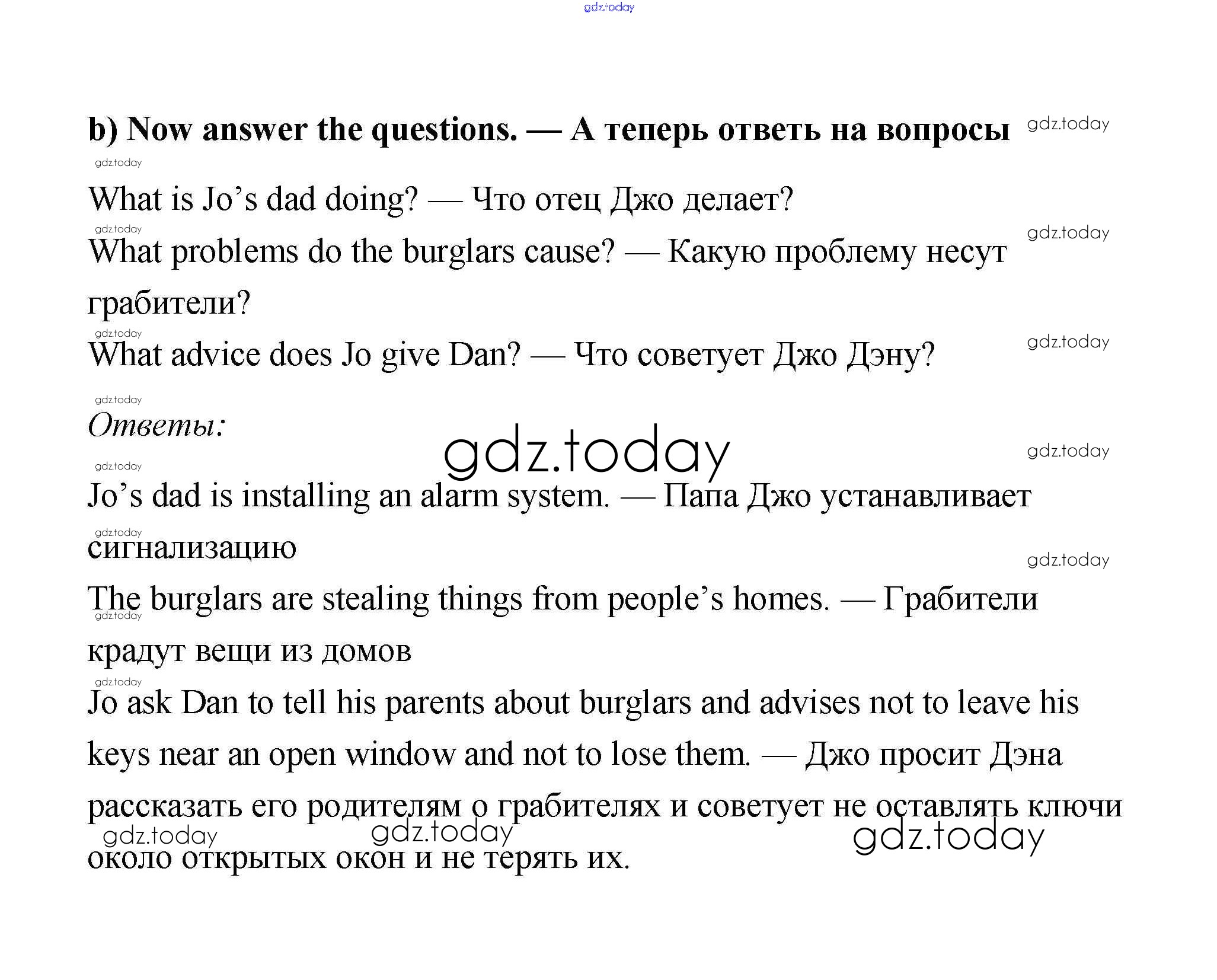 gdz.today

b) Now answer the questions. — А теперь ответь на вопросы gdz.today

gdz.today

What is Jo's dad doing? — Что отец Джо делает?

gdz.today

gdz.today

What problems do the burglars cause? — Какую проблему несут грабители?

gdz.today

gdz.today

What advice does Jo give Dan? — Что советует Джо Дэну?

gdz.today

Ответы:

gdz.today

gdz.today

gdz.today

Jo's dad is installing an alarm system. — Папа Джо устанавливает сигнализацию

gdz.today

gdz.today

The burglars are stealing things from people's homes. — Грабители крадут вещи из домов

gdz.today

gdz.today

Jo ask Dan to tell his parents about burglars and advises not to leave his keys near an open window and not to lose them. — Джо просит Дэна рассказать его родителям о грабителях и советует не оставлять ключи около открытых окон и не терять их.

gdz.today gdz.today gdz.today